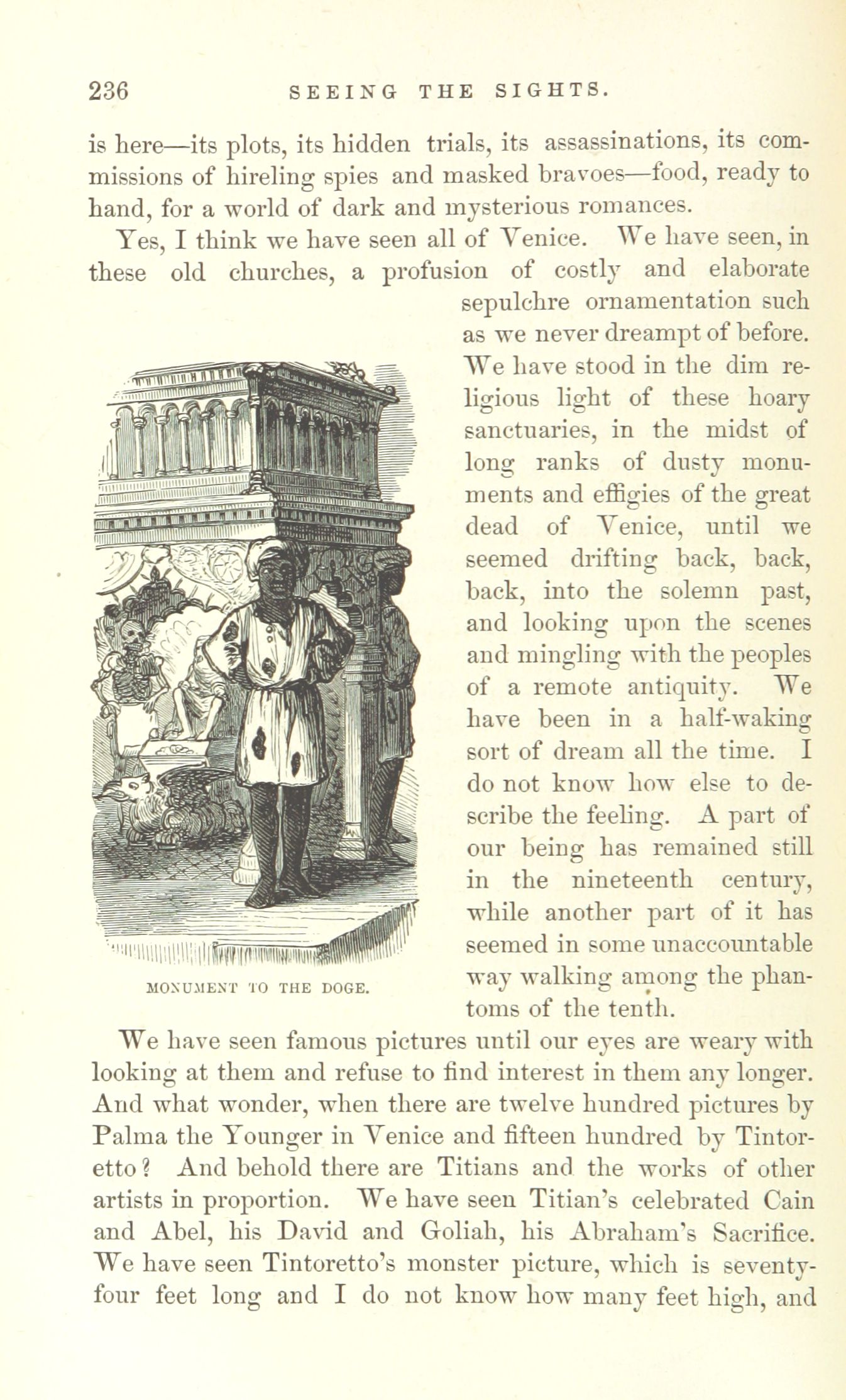 236 SEEING THE SIGHTS.

is here—its plots, its hidden trials, its assassinations, its commissions of hireling spies and masked bravoes—food, ready to hand, for a world of dark and mysterious romances.

Yes, I think we have seen all of Venice. We have seen, in these old churches, a profusion of costly and elaborate sepulchre ornamentation such as we never dreampt of before. We have stood in the dim religious light of these hoary sanctuaries, in the midst of long ranks of dusty monuments and effigies of the great dead of Venice, until we seemed drifting back, back, back, into the solemn past, and looking upon the scenes and mingling with the peoples of a remote antiquity. We have been in a half-waking sort of dream all the time. I do not know how else to describe the feeling. A part of our being has remained still in the nineteenth century, while another part of it has seemed in some unaccountable way walking among the phantoms of the tenth.

MONUMENT TO THE DOGE.

We have seen famous pictures until our eyes are weary with looking at them and refuse to find interest in them any longer. And what wonder, when there are twelve hundred pictures by Palma the Younger in Venice and fifteen hundred by Tintoretto? And behold there are Titians and the works of other artists in proportion. We have seen Titian's celebrated Cain and Abel, his David and Goliah, his Abraham's Sacrifice. We have seen Tintoretto's monster picture, which is seventy-four feet long and I do not know how many feet high, and